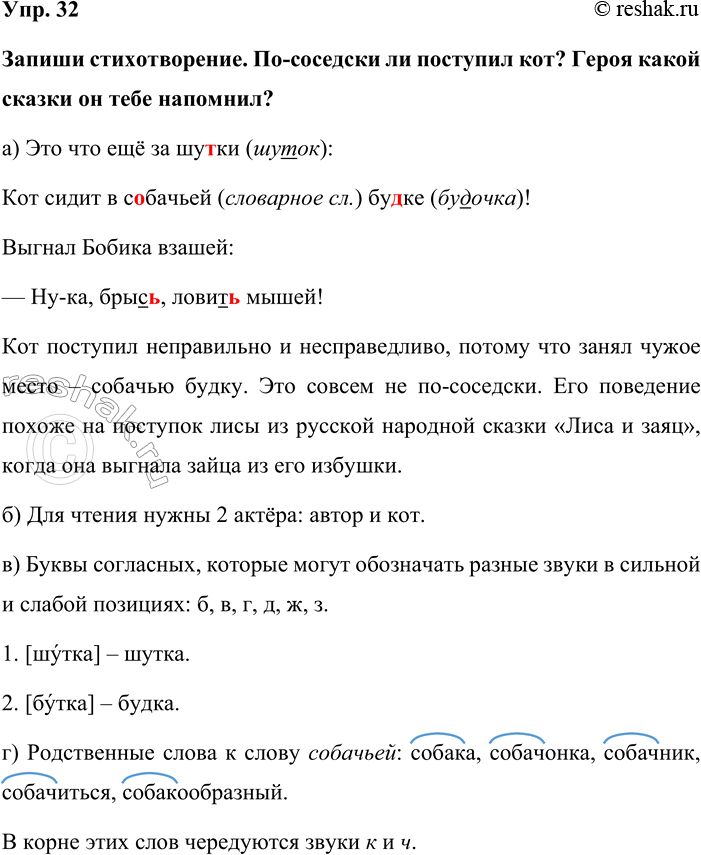 Упр. 32

© reshak.ru

Запиши стихотворение. По-соседски ли поступил кот? Героя какой сказки он тебе напомнил?

а) Это что ещё за шутки (шуток):

Кот сидит в собачьей (словарное сл.) будке (будочка)!

Выгнал Бобика взашей:

— Ну-ка, брысь, ловить мышей!

Кот поступил неправильно и несправедливо, потому что занял чужое место – собачью будку. Это совсем не по-соседски. Его поведение похоже на поступок лисы из русской народной сказки «Лиса и заяц», когда она выгнала зайца из его избушки.

б) Для чтения нужны 2 актёра: автор и кот.

в) Буквы согласных, которые могут обозначать разные звуки в сильной и слабой позициях: б, в, г, д, ж, з.

1. [шу́тка] – шутка.

2. [бу́тка] – будка.

г) Родственные слова к слову собачьей: собака, собачонка, собачник, собачиться, собакообразный.

В корне этих слов чередуются звуки к и ч.

reshak.ru